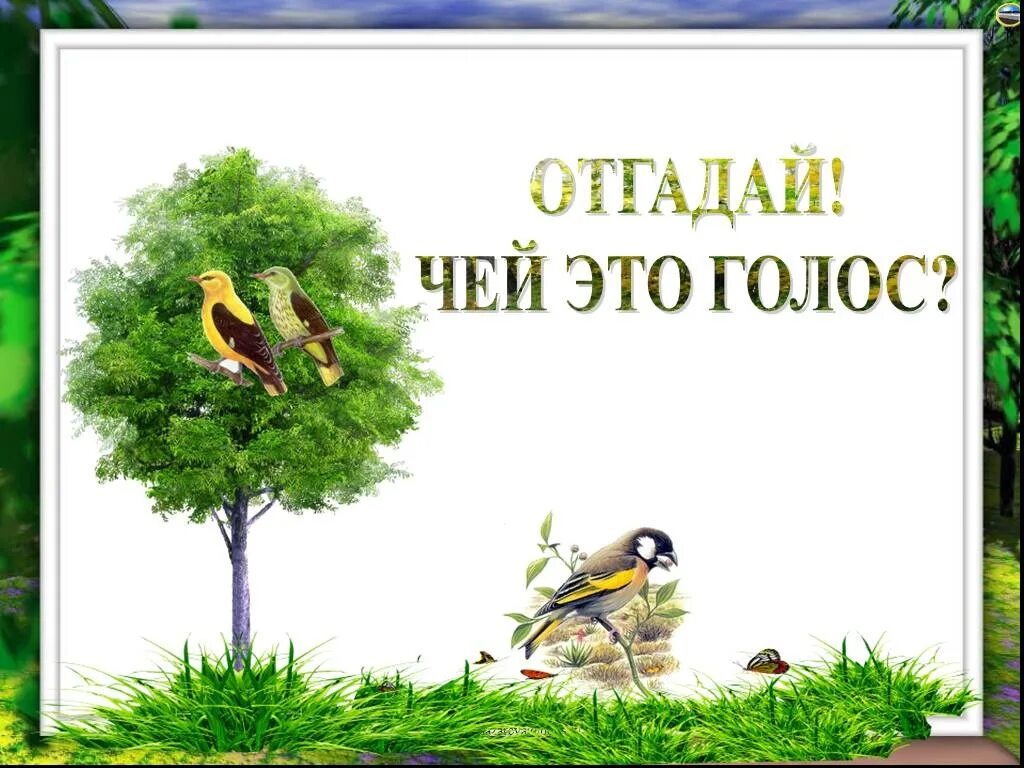 ОТГАДАЙ!
ЧЕЙ ЭТО ГОЛОС?